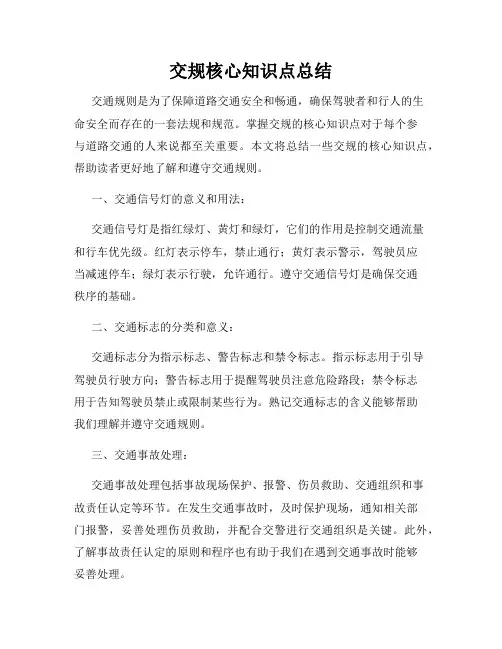 交规核心知识点总结

交通规则是为了保障道路交通安全和畅通，确保驾驶者和行人的生命安全而存在的一套法规和规范。掌握交规的核心知识点对于每个参与道路交通的人来说都至关重要。本文将总结一些交规的核心知识点，帮助读者更好地了解和遵守交通规则。

一、交通信号灯的意义和用法：

交通信号灯是指红绿灯、黄灯和绿灯，它们的作用是控制交通流量和行车优先级。红灯表示停车，禁止通行；黄灯表示警示，驾驶员应当减速停车；绿灯表示行驶，允许通行。遵守交通信号灯是确保交通秩序的基础。

二、交通标志的分类和意义：

交通标志分为指示标志、警告标志和禁令标志。指示标志用于引导驾驶员行驶方向；警告标志用于提醒驾驶员注意危险路段；禁令标志用于告知驾驶员禁止或限制某些行为。熟记交通标志的含义能够帮助我们理解并遵守交通规则。

三、交通事故处理：

交通事故处理包括事故现场保护、报警、伤员救助、交通组织和事故责任认定等环节。在发生交通事故时，及时保护现场，通知相关部门报警，妥善处理伤员救助，并配合交警进行交通组织是关键。此外，了解事故责任认定的原则和程序也有助于我们在遇到交通事故时能够妥善处理。